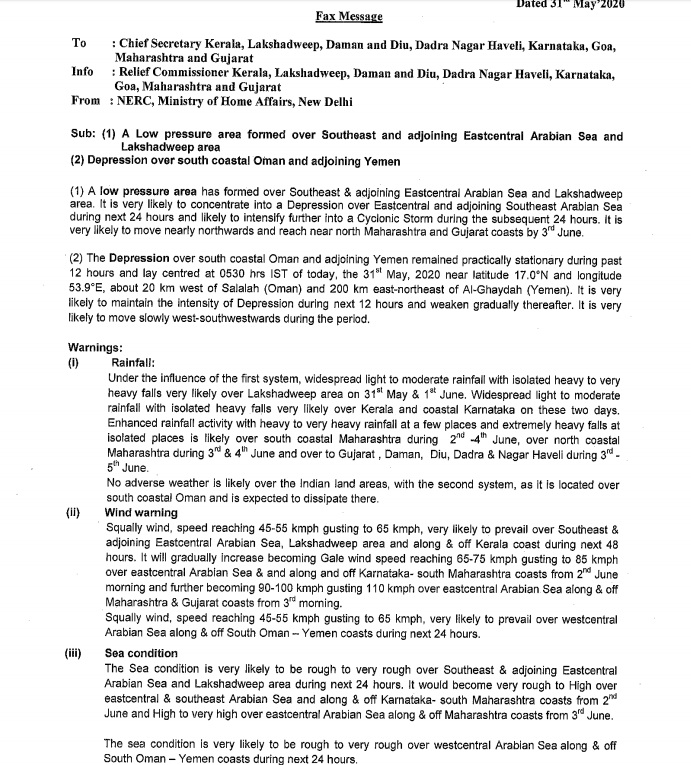 Dated 31$^{st}$ May'2020

Fax Message

To : Chief Secretary Kerala, Lakshadweep, Daman and Diu, Dadra Nagar Haveli, Karnataka, Goa, Maharashtra and Gujarat
Info : Relief Commissioner Kerala, Lakshadweep, Daman and Diu, Dadra Nagar Haveli, Karnataka, Goa, Maharashtra and Gujarat
From : NERC, Ministry of Home Affairs, New Delhi

Sub: (1) A Low pressure area formed over Southeast and adjoining Eastcentral Arabian Sea and Lakshadweep area
(2) Depression over south coastal Oman and adjoining Yemen

(1) A low pressure area has formed over Southeast & adjoining Eastcentral Arabian Sea and Lakshadweep area. It is very likely to concentrate into a Depression over Eastcentral and adjoining Southeast Arabian Sea during next 24 hours and likely to intensify further into a Cyclonic Storm during the subsequent 24 hours. It is very likely to move nearly northwards and reach near north Maharashtra and Gujarat coasts by 3$^{rd}$ June.

(2) The Depression over south coastal Oman and adjoining Yemen remained practically stationary during past 12 hours and lay centred at 0530 hrs IST of today, the 31$^{st}$ May, 2020 near latitude 17.0°N and longitude 53.9°E, about 20 km west of Salalah (Oman) and 200 km east-northeast of Al-Ghaydah (Yemen). It is very likely to maintain the intensity of Depression during next 12 hours and weaken gradually thereafter. It is very likely to move slowly west-southwestwards during the period.

Warnings:
(i) Rainfall:
Under the influence of the first system, widespread light to moderate rainfall with isolated heavy to very heavy falls very likely over Lakshadweep area on 31$^{st}$ May & 1$^{st}$ June. Widespread light to moderate rainfall with isolated heavy falls very likely over Kerala and coastal Karnataka on these two days. Enhanced rainfall activity with heavy to very heavy rainfall at a few places and extremely heavy falls at isolated places is likely over south coastal Maharashtra during 2$^{nd}$ -4$^{th}$ June, over north coastal Maharashtra during 3$^{rd}$ & 4$^{th}$ June and over to Gujarat , Daman, Diu, Dadra & Nagar Haveli during 3$^{rd}$ - 5$^{th}$ June.
No adverse weather is likely over the Indian land areas, with the second system, as it is located over south coastal Oman and is expected to dissipate there.
(ii) Wind warning
Squally wind, speed reaching 45-55 kmph gusting to 65 kmph, very likely to prevail over Southeast & adjoining Eastcentral Arabian Sea, Lakshadweep area and along & off Kerala coast during next 48 hours. It will gradually increase becoming Gale wind speed reaching 65-75 kmph gusting to 85 kmph over eastcentral Arabian Sea & and along and off Karnataka- south Maharashtra coasts from 2$^{nd}$ June morning and further becoming 90-100 kmph gusting 110 kmph over eastcentral Arabian Sea along & off Maharashtra & Gujarat coasts from 3$^{rd}$ morning.
Squally wind, speed reaching 45-55 kmph gusting to 65 kmph, very likely to prevail over westcentral Arabian Sea along & off South Oman – Yemen coasts during next 24 hours.
(iii) Sea condition
The Sea condition is very likely to be rough to very rough over Southeast & adjoining Eastcentral Arabian Sea and Lakshadweep area during next 24 hours. It would become very rough to High over eastcentral & southeast Arabian Sea and along & off Karnataka- south Maharashtra coasts from 2$^{nd}$ June and High to very high over eastcentral Arabian Sea along & off Maharashtra coasts from 3$^{rd}$ June.

The sea condition is very likely to be rough to very rough over westcentral Arabian Sea along & off South Oman – Yemen coasts during next 24 hours.